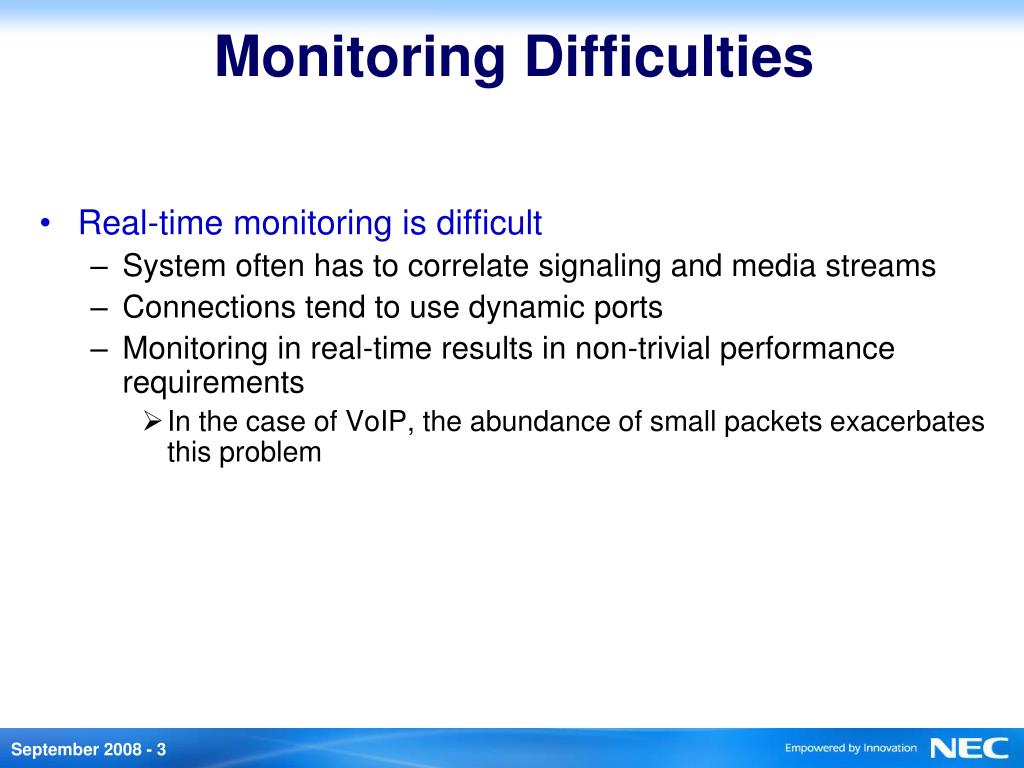 Monitoring Difficulties

• Real-time monitoring is difficult
– System often has to correlate signaling and media streams
– Connections tend to use dynamic ports
– Monitoring in real-time results in non-trivial performance requirements
➢ In the case of VoIP, the abundance of small packets exacerbates this problem

September 2008 - 3

Empowered by Innovation NEC